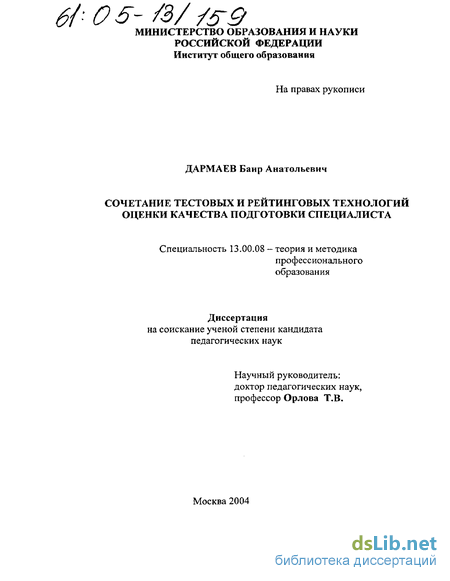 61:05-13/159

МИНИСТЕРСТВО ОБРАЗОВАНИЯ И НАУКИ РОССИЙСКОЙ ФЕДЕРАЦИИ
Институт общего образования

На правах рукописи

ДАРМАЕВ Баир Анатольевич

СОЧЕТАНИЕ ТЕСТОВЫХ И РЕЙТИНГОВЫХ ТЕХНОЛОГИЙ ОЦЕНКИ КАЧЕСТВА ПОДГОТОВКИ СПЕЦИАЛИСТА

Специальность 13.00.08 – теория и методика профессионального образования

Диссертация
на соискание ученой степени кандидата педагогических наук

Научный руководитель:
доктор педагогических наук,
профессор Орлова Т.В.

Москва 2004

dsLib.net
библиотека диссертаций